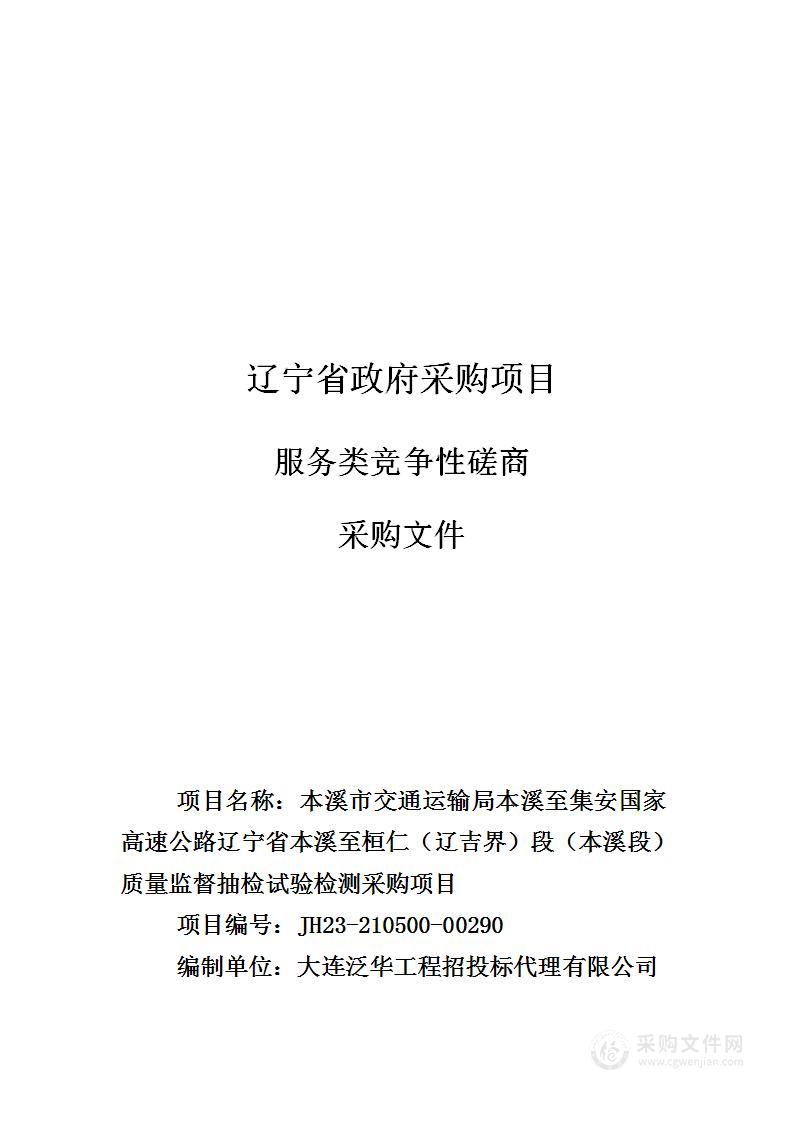 辽宁省政府采购项目

服务类竞争性磋商

采购文件

项目名称：本溪市交通运输局本溪至集安国家高速公路辽宁省本溪至桓仁（辽吉界）段（本溪段）质量监督抽检试验检测采购项目

项目编号：JH23-210500-00290

编制单位：大连泛华工程招投标代理有限公司

采购文件网
www.cgwenjian.com